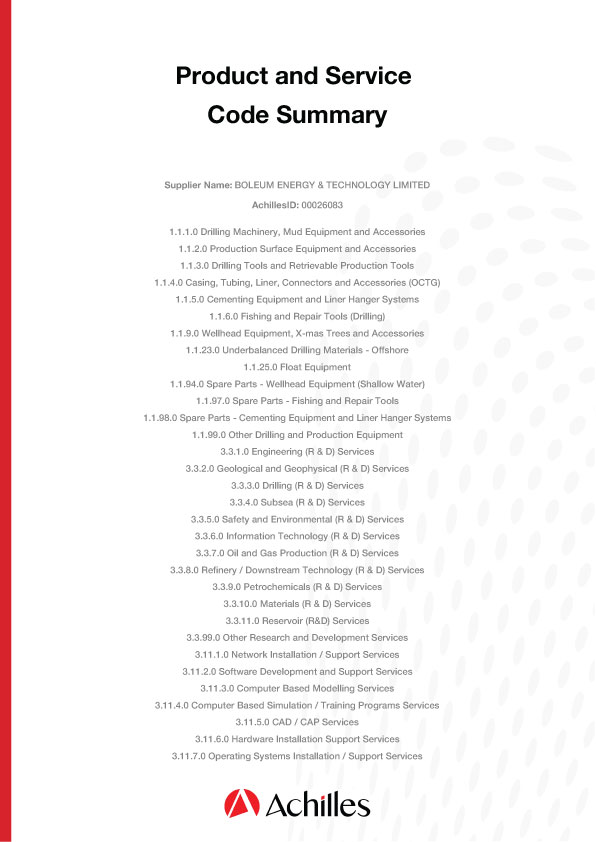 Product and Service Code Summary

Supplier Name: BOLEUM ENERGY & TECHNOLOGY LIMITED

AchillesID: 00026083

1.1.1.0 Drilling Machinery, Mud Equipment and Accessories
1.1.2.0 Production Surface Equipment and Accessories
1.1.3.0 Drilling Tools and Retrievable Production Tools
1.1.4.0 Casing, Tubing, Liner, Connectors and Accessories (OCTG)
1.1.5.0 Cementing Equipment and Liner Hanger Systems
1.1.6.0 Fishing and Repair Tools (Drilling)
1.1.9.0 Wellhead Equipment, X-mas Trees and Accessories
1.1.23.0 Underbalanced Drilling Materials - Offshore
1.1.25.0 Float Equipment
1.1.94.0 Spare Parts - Wellhead Equipment (Shallow Water)
1.1.97.0 Spare Parts - Fishing and Repair Tools
1.1.98.0 Spare Parts - Cementing Equipment and Liner Hanger Systems
1.1.99.0 Other Drilling and Production Equipment
3.3.1.0 Engineering (R & D) Services
3.3.2.0 Geological and Geophysical (R & D) Services
3.3.3.0 Drilling (R & D) Services
3.3.4.0 Subsea (R & D) Services
3.3.5.0 Safety and Environmental (R & D) Services
3.3.6.0 Information Technology (R & D) Services
3.3.7.0 Oil and Gas Production (R & D) Services
3.3.8.0 Refinery / Downstream Technology (R & D) Services
3.3.9.0 Petrochemicals (R & D) Services
3.3.10.0 Materials (R & D) Services
3.3.11.0 Reservoir (R&D) Services
3.3.99.0 Other Research and Development Services
3.11.1.0 Network Installation / Support Services
3.11.2.0 Software Development and Support Services
3.11.3.0 Computer Based Modelling Services
3.11.4.0 Computer Based Simulation / Training Programs Services
3.11.5.0 CAD / CAP Services
3.11.6.0 Hardware Installation Support Services
3.11.7.0 Operating Systems Installation / Support Services

Achilles